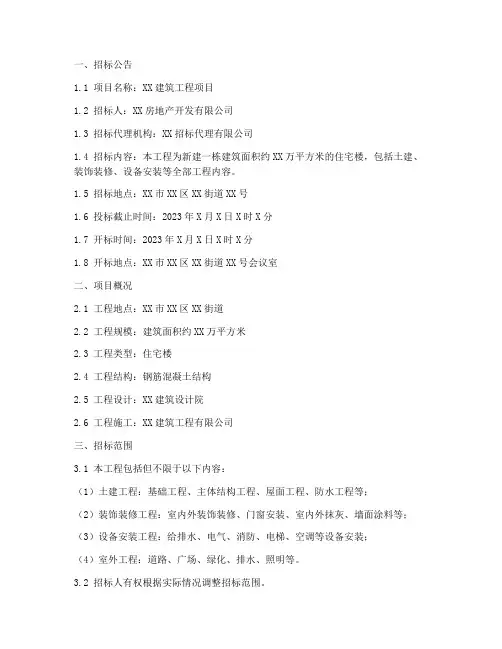 一、招标公告

1.1 项目名称：XX 建筑工程项目

1.2 招标人：XX 房地产开发有限公司

1.3 招标代理机构：XX 招标代理有限公司

1.4 招标内容：本工程为新建一栋建筑面积约 XX 万平方米的住宅楼，包括土建、装饰装修、设备安装等全部工程内容。

1.5 招标地点：XX 市 XX 区 XX 街道 XX 号

1.6 投标截止时间：2023 年 X 月 X 日 X 时 X 分

1.7 开标时间：2023 年 X 月 X 日 X 时 X 分

1.8 开标地点：XX 市 XX 区 XX 街道 XX 号会议室

二、项目概况

2.1 工程地点：XX 市 XX 区 XX 街道

2.2 工程规模：建筑面积约 XX 万平方米

2.3 工程类型：住宅楼

2.4 工程结构：钢筋混凝土结构

2.5 工程设计：XX 建筑设计院

2.6 工程施工：XX 建筑工程有限公司

三、招标范围

3.1 本工程包括但不限于以下内容：

（1）土建工程：基础工程、主体结构工程、屋面工程、防水工程等；

（2）装饰装修工程：室内外装饰装修、门窗安装、室内外抹灰、墙面涂料等；

（3）设备安装工程：给排水、电气、消防、电梯、空调等设备安装；

（4）室外工程：道路、广场、绿化、排水、照明等。

3.2 招标人有权根据实际情况调整招标范围。